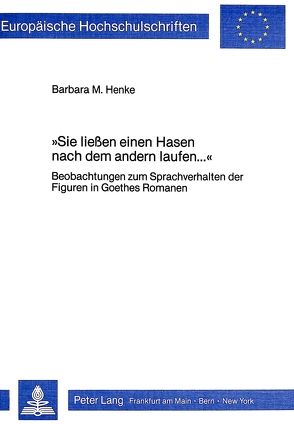 Europäische Hochschulschriften

Barbara M. Henke

»Sie ließen einen Hasen nach dem andern laufen...«

Beobachtungen zum Sprachverhalten der Figuren in Goethes Romanen

Peter Lang Frankfurt am Main · Bern · New York